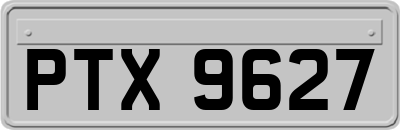 PTX 9627